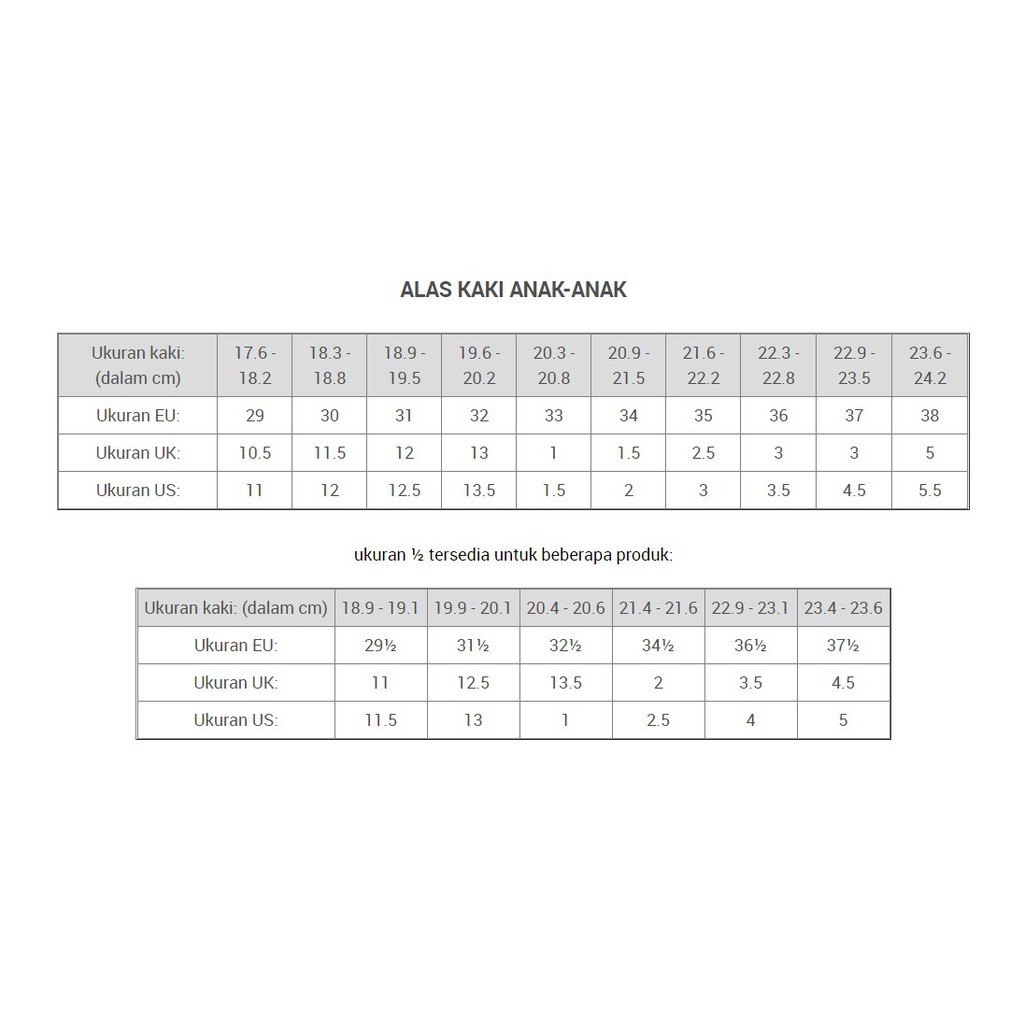 ALAS KAKI ANAK-ANAK

| Ukuran kaki: (dalam cm) | 17.6 - 18.2 | 18.3 - 18.8 | 18.9 - 19.5 | 19.6 - 20.2 | 20.3 - 20.8 | 20.9 - 21.5 | 21.6 - 22.2 | 22.3 - 22.8 | 22.9 - 23.5 | 23.6 - 24.2 |
|---|---|---|---|---|---|---|---|---|---|---|
| Ukuran EU: | 29 | 30 | 31 | 32 | 33 | 34 | 35 | 36 | 37 | 38 |
| Ukuran UK: | 10.5 | 11.5 | 12 | 13 | 1 | 1.5 | 2.5 | 3 | 3 | 5 |
| Ukuran US: | 11 | 12 | 12.5 | 13.5 | 1.5 | 2 | 3 | 3.5 | 4.5 | 5.5 |

ukuran ½ tersedia untuk beberapa produk:

| Ukuran kaki: (dalam cm) | 18.9 - 19.1 | 19.9 - 20.1 | 20.4 - 20.6 | 21.4 - 21.6 | 22.9 - 23.1 | 23.4 - 23.6 |
|---|---|---|---|---|---|---|
| Ukuran EU: | 29½ | 31½ | 32½ | 34½ | 36½ | 37½ |
| Ukuran UK: | 11 | 12.5 | 13.5 | 2 | 3.5 | 4.5 |
| Ukuran US: | 11.5 | 13 | 1 | 2.5 | 4 | 5 |